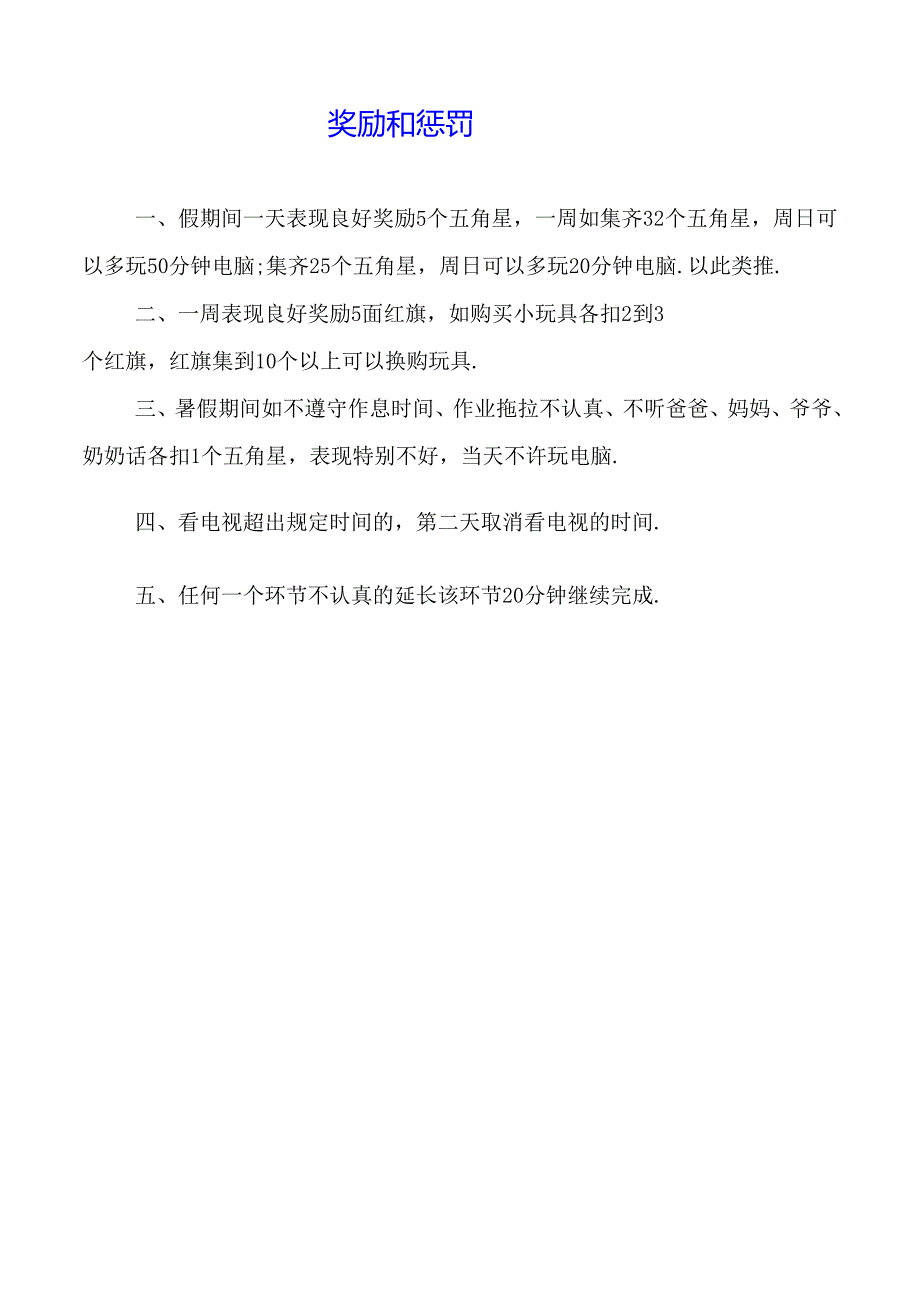 奖励和惩罚

一、假期间一天表现良好奖励5个五角星，一周如集齐32个五角星，周日可以多玩50分钟电脑;集齐25个五角星，周日可以多玩20分钟电脑.以此类推.

二、一周表现良好奖励5面红旗，如购买小玩具各扣2到3个红旗，红旗集到10个以上可以换购玩具.

三、暑假期间如不遵守作息时间、作业拖拉不认真、不听爸爸、妈妈、爷爷、奶奶话各扣1个五角星，表现特别不好，当天不许玩电脑.

四、看电视超出规定时间的，第二天取消看电视的时间.

五、任何一个环节不认真的延长该环节20分钟继续完成.